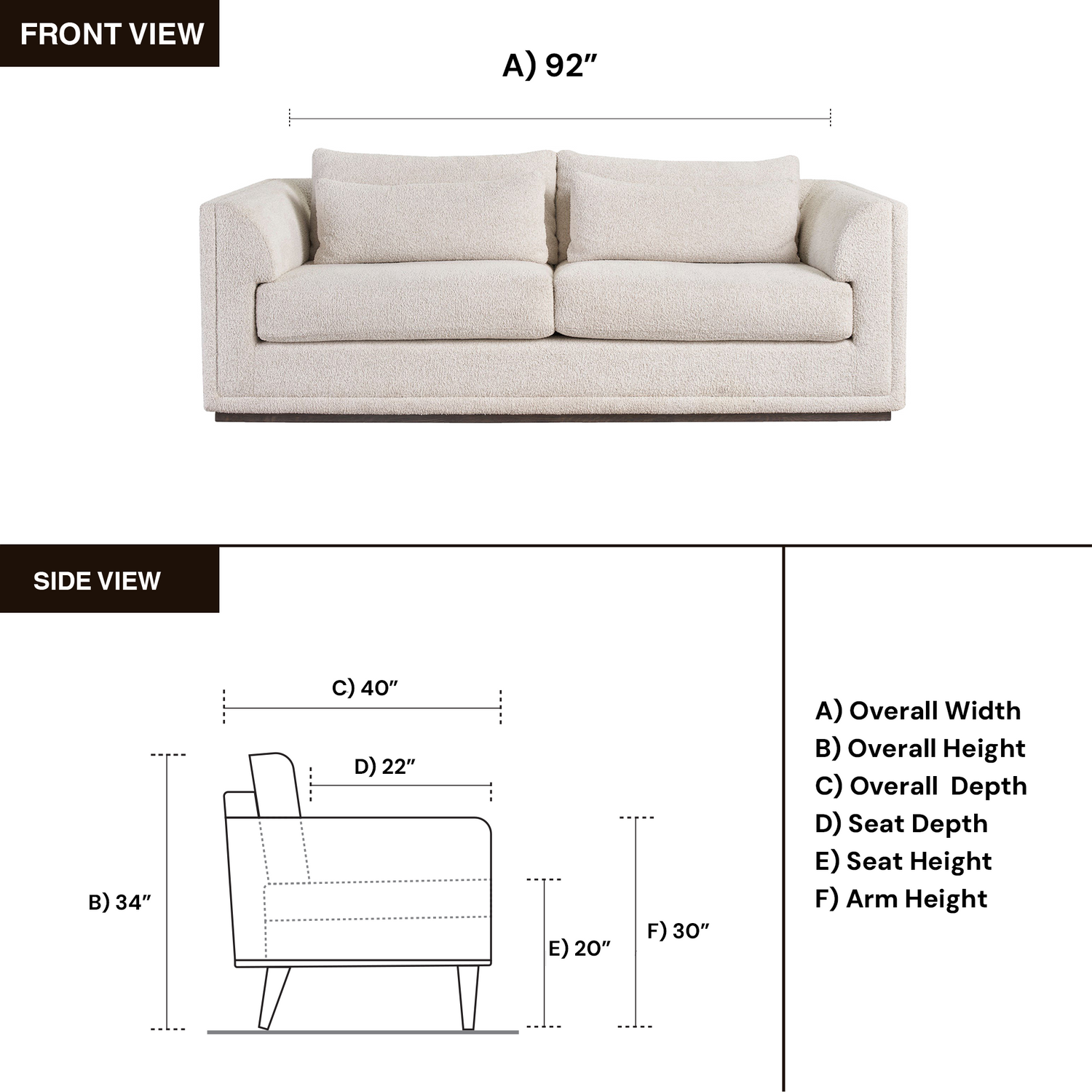 FRONT VIEW

A) 92″

SIDE VIEW

C) 40″

D) 22″

B) 34″

E) 20″

F) 30″

A) Overall Width
B) Overall Height
C) Overall Depth
D) Seat Depth
E) Seat Height
F) Arm Height